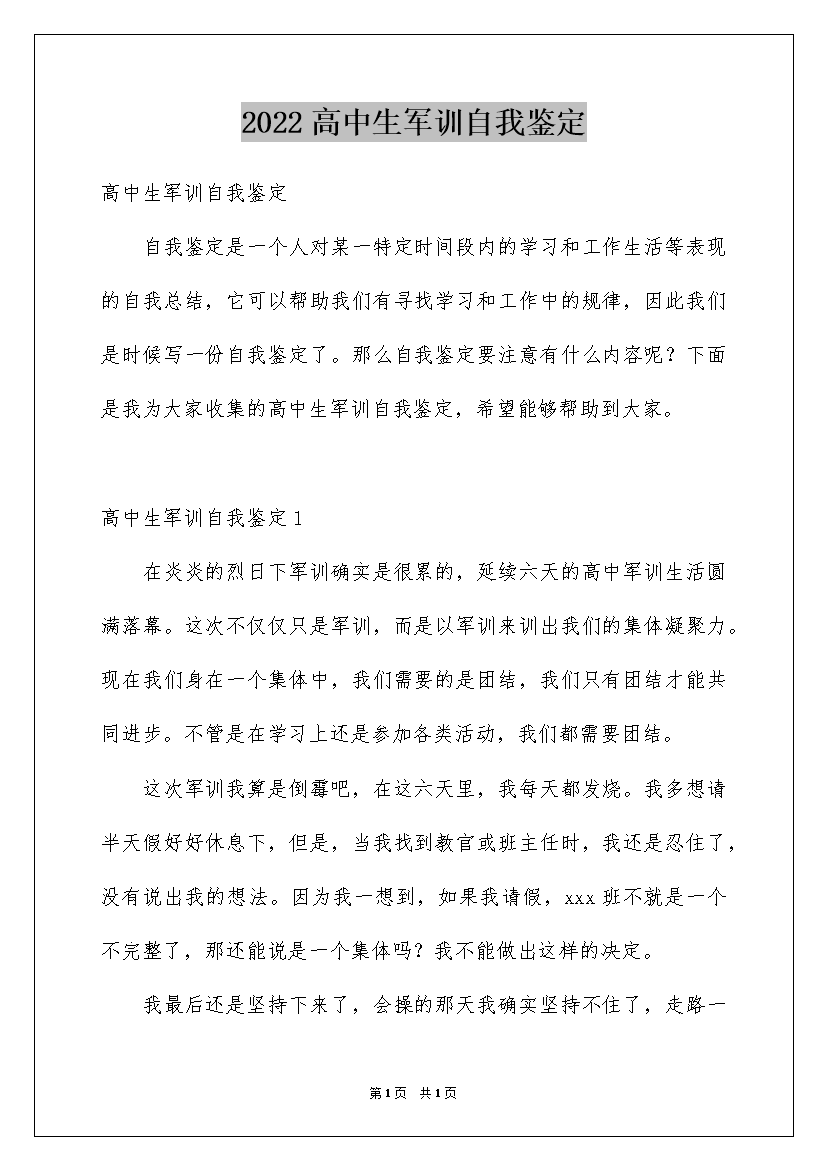 2022高中生军训自我鉴定

高中生军训自我鉴定

自我鉴定是一个人对某一特定时间段内的学习和工作生活等表现的自我总结，它可以帮助我们有寻找学习和工作中的规律，因此我们是时候写一份自我鉴定了。那么自我鉴定要注意有什么内容呢？下面是我为大家收集的高中生军训自我鉴定，希望能够帮助到大家。

高中生军训自我鉴定1

在炎炎的烈日下军训确实是很累的，延续六天的高中军训生活圆满落幕。这次不仅仅只是军训，而是以军训来训出我们的集体凝聚力。现在我们身在一个集体中，我们需要的是团结，我们只有团结才能共同进步。不管是在学习上还是参加各类活动，我们都需要团结。

这次军训我算是倒霉吧，在这六天里，我每天都发烧。我多想请半天假好好休息下，但是，当我找到教官或班主任时，我还是忍住了，没有说出我的想法。因为我一想到，如果我请假，xxx班不就是一个不完整了，那还能说是一个集体吗？我不能做出这样的决定。

我最后还是坚持下来了，会操的那天我确实坚持不住了，走路一

第1页 共1页